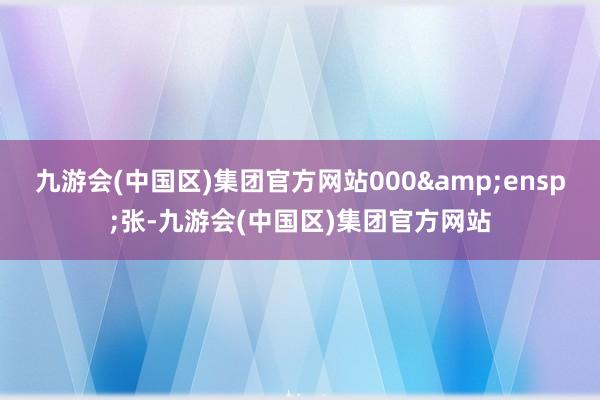 九游会(中国区)集团官方网站000&amp;ensp;张-九游会(中国区)集团官方网站